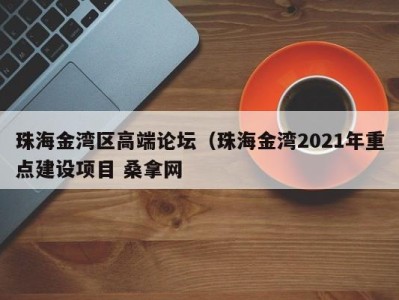 珠海金湾区高端论坛（珠海金湾2021年重点建设项目 桑拿网